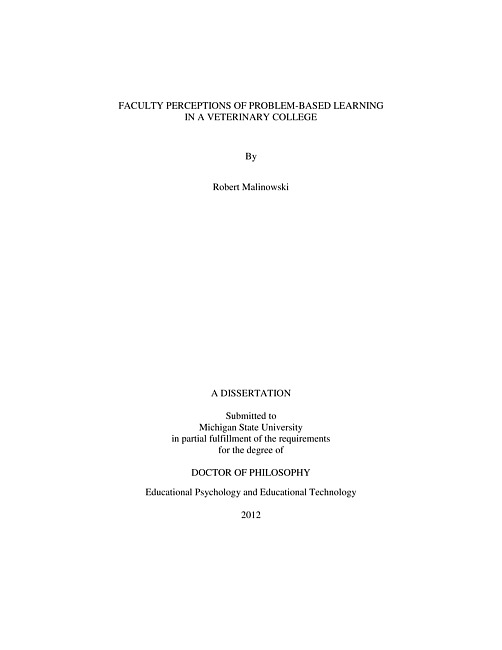 FACULTY PERCEPTIONS OF PROBLEM-BASED LEARNING
IN A VETERINARY COLLEGE

By

Robert Malinowski

A DISSERTATION

Submitted to
Michigan State University
in partial fulfillment of the requirements
for the degree of

DOCTOR OF PHILOSOPHY

Educational Psychology and Educational Technology

2012